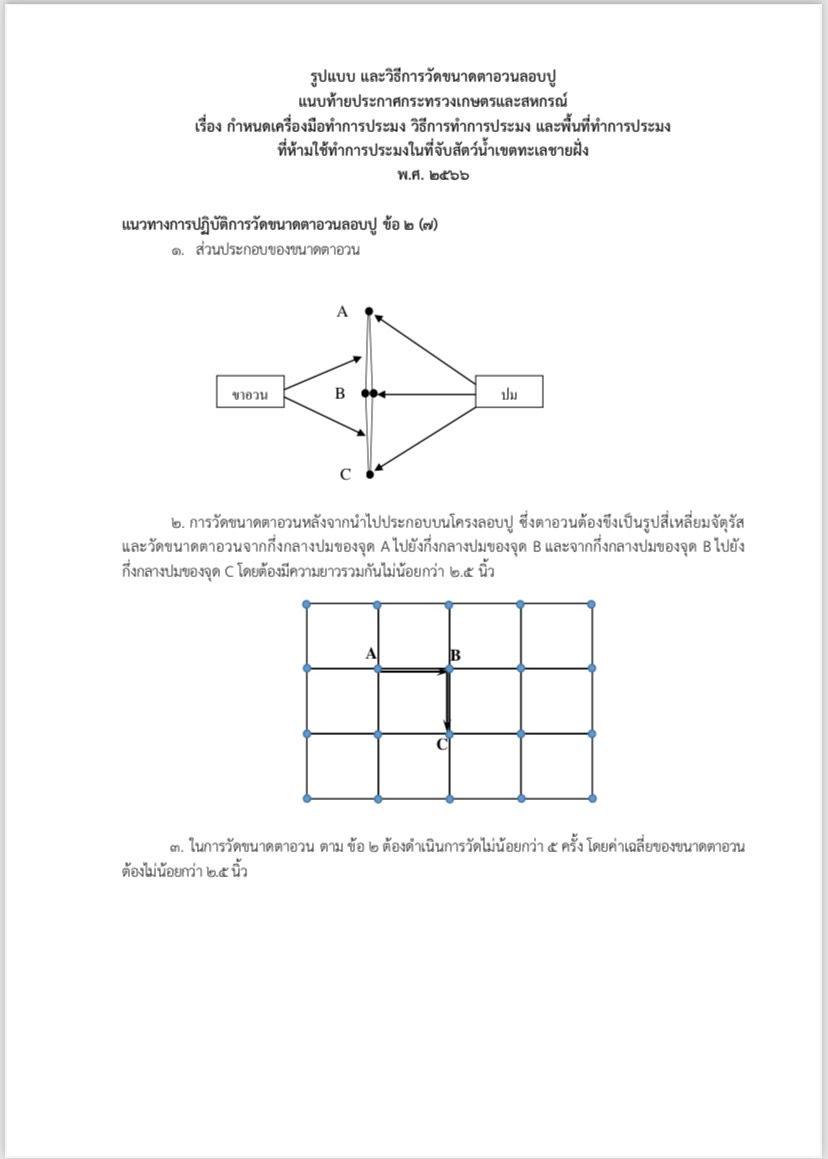 รูปแบบ และวิธีการวัดขนาดตาอวนลอบปู
แนบท้ายประกาศกระทรวงเกษตรและสหกรณ์
เรื่อง กำหนดเครื่องมือทำการประมง วิธีการทำการประมง และพื้นที่ทำการประมง
ที่ห้ามใช้ทำการประมงในที่จับสัตว์น้ำเขตทะเลชายฝั่ง
พ.ศ. ๒๕๖๖

แนวทางการปฏิบัติการวัดขนาดตาอวนลอบปู ข้อ ๒ (๗)
๑. ส่วนประกอบของขนาดตาอวน

A
ขาอวน
B
ปม
C

๒. การวัดขนาดตาอวนหลังจากนำไปประกอบบนโครงลอบปู ซึ่งตาอวนต้องขึงเป็นรูปสี่เหลี่ยมจัตุรัส และวัดขนาดตาอวนจากกึ่งกลางปมของจุด A ไปยังกึ่งกลางปมของจุด B และจากกึ่งกลางปมของจุด B ไปยังกึ่งกลางปมของจุด C โดยต้องมีความยาวรวมกันไม่น้อยกว่า ๒.๕ นิ้ว

A
B
C

๓. ในการวัดขนาดตาอวน ตาม ข้อ ๒ ต้องดำเนินการวัดไม่น้อยกว่า ๕ ครั้ง โดยค่าเฉลี่ยของขนาดตาอวนต้องไม่น้อยกว่า ๒.๕ นิ้ว